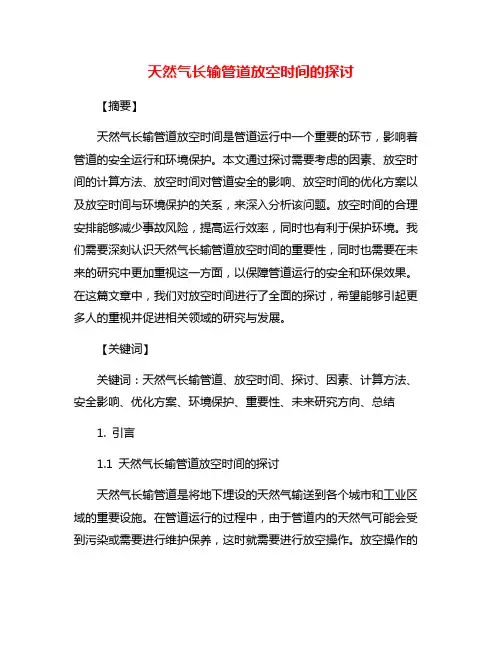 天然气长输管道放空时间的探讨

【摘要】

天然气长输管道放空时间是管道运行中一个重要的环节，影响着管道的安全运行和环境保护。本文通过探讨需要考虑的因素、放空时间的计算方法、放空时间对管道安全的影响、放空时间的优化方案以及放空时间与环境保护的关系，来深入分析该问题。放空时间的合理安排能够减少事故风险，提高运行效率，同时也有利于保护环境。我们需要深刻认识天然气长输管道放空时间的重要性，同时也需要在未来的研究中更加重视这一方面，以保障管道运行的安全和环保效果。在这篇文章中，我们对放空时间进行了全面的探讨，希望能够引起更多人的重视并促进相关领域的研究与发展。

【关键词】

关键词：天然气长输管道、放空时间、探讨、因素、计算方法、安全影响、优化方案、环境保护、重要性、未来研究方向、总结

1. 引言

1.1 天然气长输管道放空时间的探讨

天然气长输管道是将地下埋设的天然气输送到各个城市和工业区域的重要设施。在管道运行的过程中，由于管道内的天然气可能会受到污染或需要进行维护保养，这时就需要进行放空操作。放空操作的